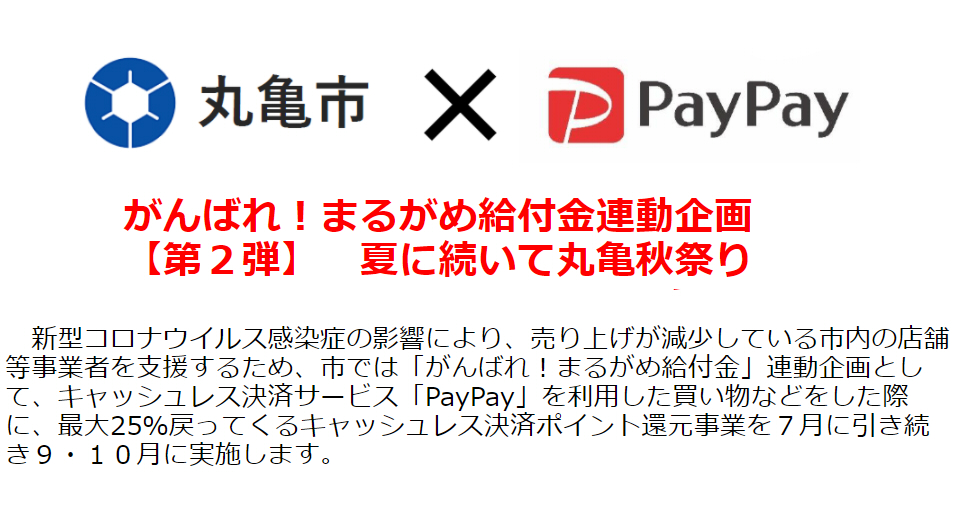 丸亀市 × PayPay

がんばれ！まるがめ給付金連動企画
【第２弾】　夏に続いて丸亀秋祭り

新型コロナウイルス感染症の影響により、売り上げが減少している市内の店舗等事業者を支援するため、市では「がんばれ！まるがめ給付金」連動企画として、キャッシュレス決済サービス「PayPay」を利用した買い物などをした際に、最大25%戻ってくるキャッシュレス決済ポイント還元事業を７月に引き続き９・１０月に実施します。